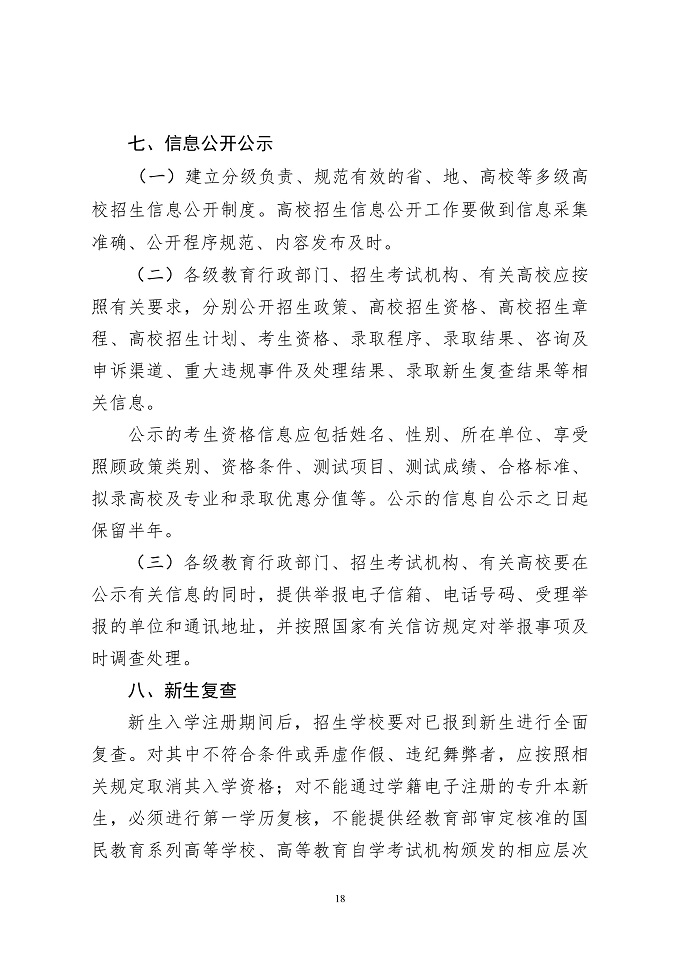 七、信息公开公示

（一）建立分级负责、规范有效的省、地、高校等多级高校招生信息公开制度。高校招生信息公开工作要做到信息采集准确、公开程序规范、内容发布及时。

（二）各级教育行政部门、招生考试机构、有关高校应按照有关要求，分别公开招生政策、高校招生资格、高校招生章程、高校招生计划、考生资格、录取程序、录取结果、咨询及申诉渠道、重大违规事件及处理结果、录取新生复查结果等相关信息。

公示的考生资格信息应包括姓名、性别、所在单位、享受照顾政策类别、资格条件、测试项目、测试成绩、合格标准、拟录高校及专业和录取优惠分值等。公示的信息自公示之日起保留半年。

（三）各级教育行政部门、招生考试机构、有关高校要在公示有关信息的同时，提供举报电子信箱、电话号码、受理举报的单位和通讯地址，并按照国家有关信访规定对举报事项及时调查处理。

八、新生复查

新生入学注册期间后，招生学校要对已报到新生进行全面复查。对其中不符合条件或弄虚作假、违纪舞弊者，应按照相关规定取消其入学资格；对不能通过学籍电子注册的专升本新生，必须进行第一学历复核，不能提供经教育部审定核准的国民教育系列高等学校、高等教育自学考试机构颁发的相应层次

18